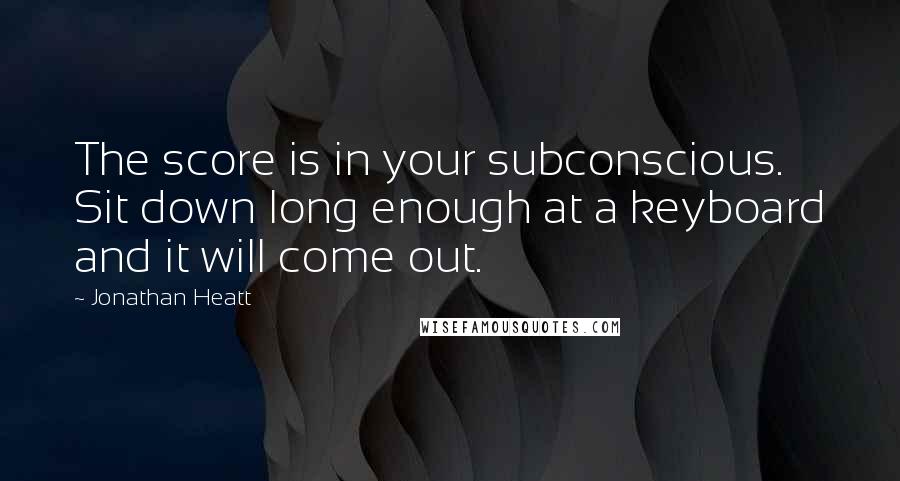 The score is in your subconscious. Sit down long enough at a keyboard and it will come out.

~ Jonathan Heatt

WISEFAMOUSQUOTES.COM